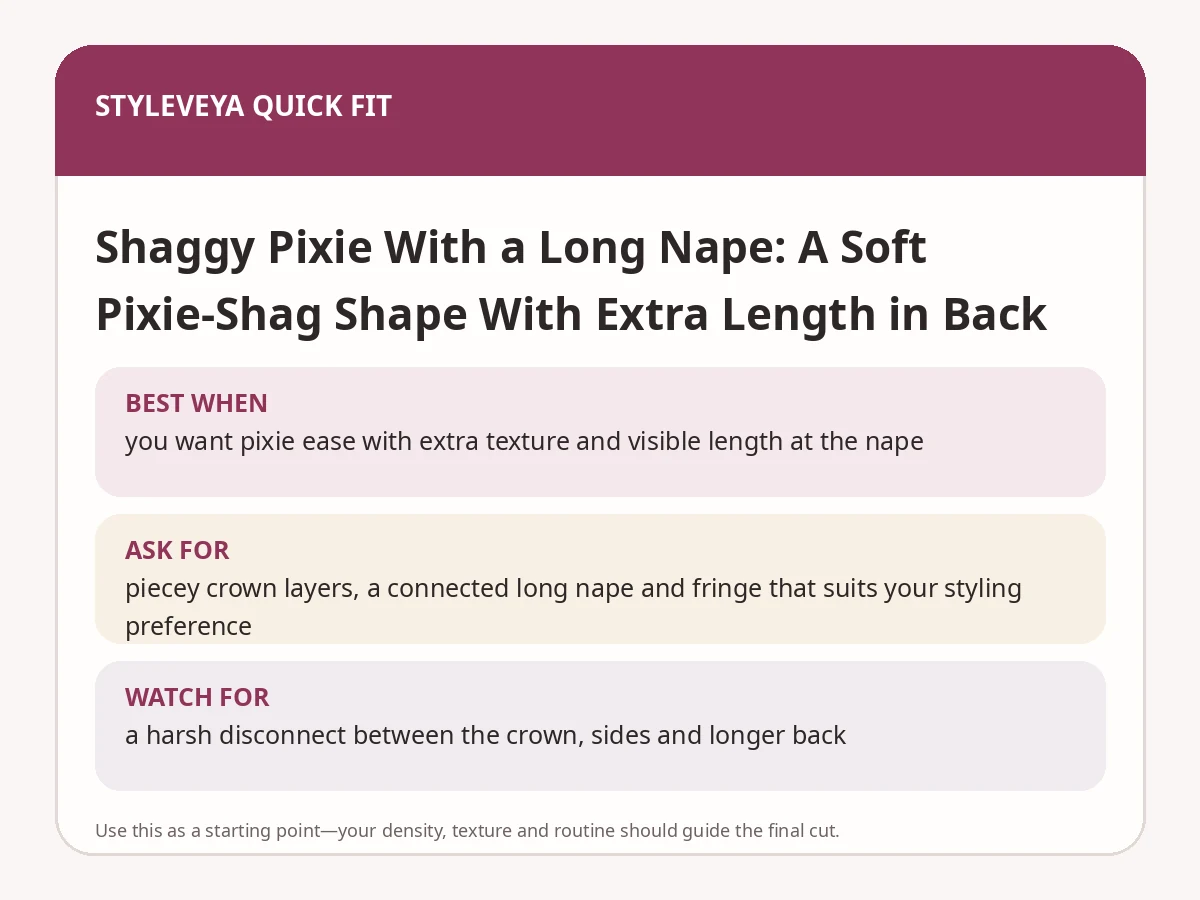 STYLEVEYA QUICK FIT

Shaggy Pixie With a Long Nape: A Soft Pixie-Shag Shape With Extra Length in Back

BEST WHEN
you want pixie ease with extra texture and visible length at the nape

ASK FOR
piecey crown layers, a connected long nape and fringe that suits your styling preference

WATCH FOR
a harsh disconnect between the crown, sides and longer back

Use this as a starting point—your density, texture and routine should guide the final cut.